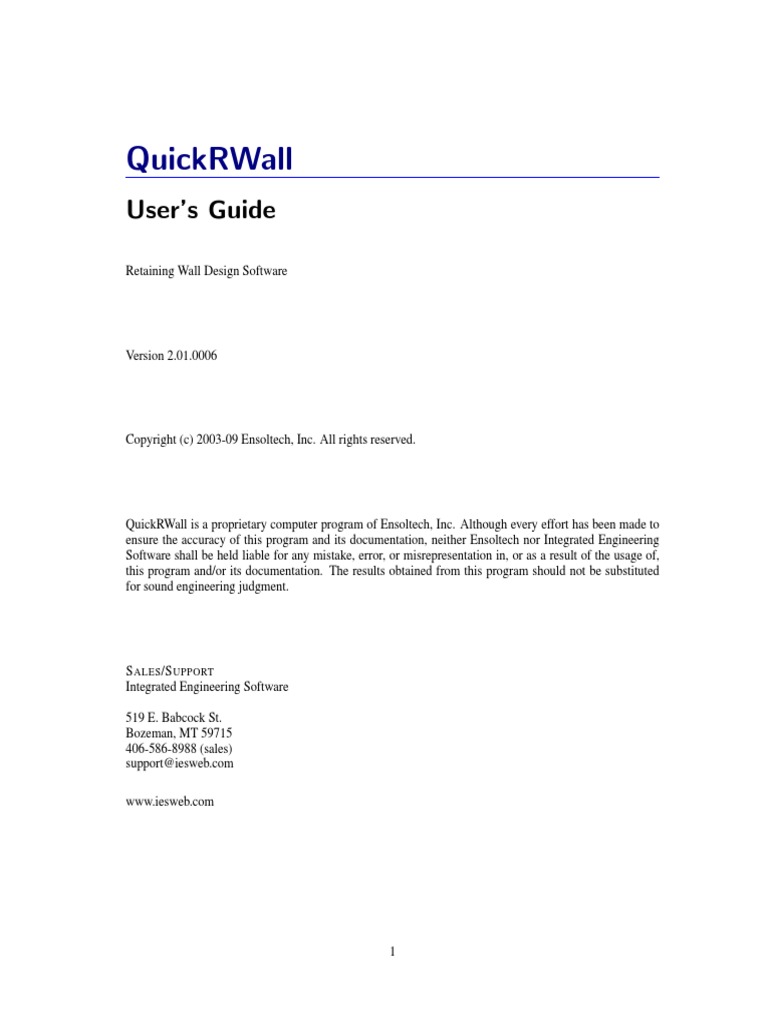 QuickRWall

User's Guide

Retaining Wall Design Software

Version 2.01.0006

Copyright (c) 2003-09 Ensoltech, Inc. All rights reserved.

QuickRWall is a proprietary computer program of Ensoltech, Inc. Although every effort has been made to ensure the accuracy of this program and its documentation, neither Ensoltech nor Integrated Engineering Software shall be held liable for any mistake, error, or misrepresentation in, or as a result of the usage of, this program and/or its documentation. The results obtained from this program should not be substituted for sound engineering judgment.

SALES/SUPPORT
Integrated Engineering Software

519 E. Babcock St.
Bozeman, MT 59715
406-586-8988 (sales)
support@iesweb.com

www.iesweb.com

1